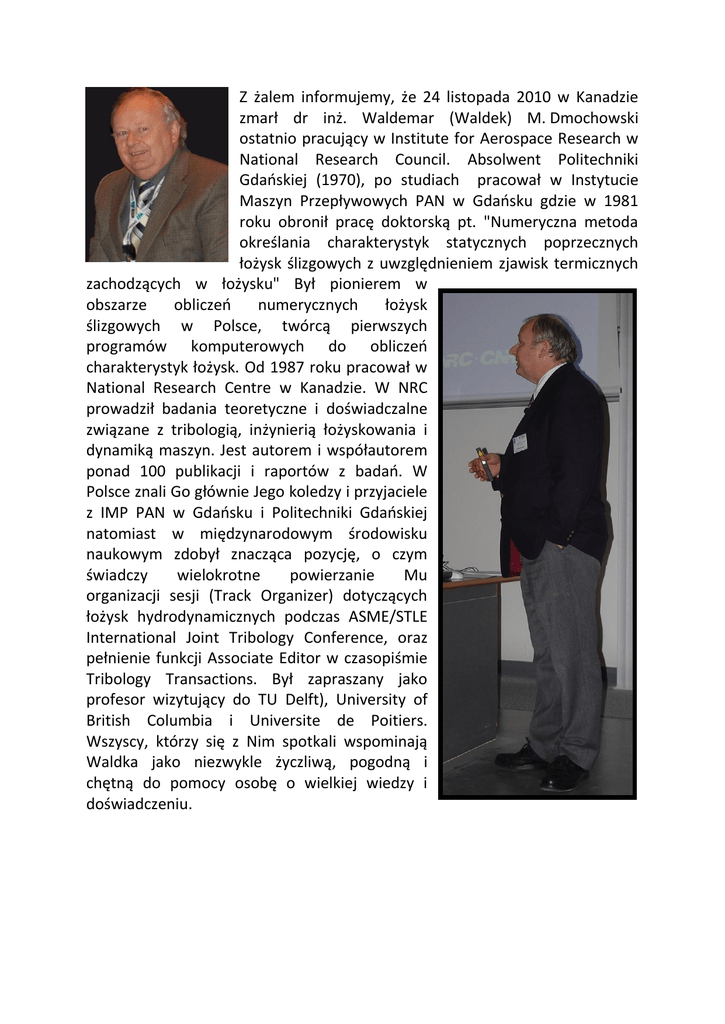 Z żalem informujemy, że 24 listopada 2010 w Kanadzie zmarł dr inż. Waldemar (Waldek) M. Dmochowski ostatnio pracujący w Institute for Aerospace Research w National Research Council. Absolwent Politechniki Gdańskiej (1970), po studiach pracował w Instytucie Maszyn Przepływowych PAN w Gdańsku gdzie w 1981 roku obronił pracę doktorską pt. "Numeryczna metoda określania charakterystyk statycznych poprzecznych łożysk ślizgowych z uwzględnieniem zjawisk termicznych zachodzących w łożysku" Był pionierem w obszarze obliczeń numerycznych łożysk ślizgowych w Polsce, twórcą pierwszych programów komputerowych do obliczeń charakterystyk łożysk. Od 1987 roku pracował w National Research Centre w Kanadzie. W NRC prowadził badania teoretyczne i doświadczalne związane z tribologią, inżynierią łożyskowania i dynamiką maszyn. Jest autorem i współautorem ponad 100 publikacji i raportów z badań. W Polsce znali Go głównie Jego koledzy i przyjaciele z IMP PAN w Gdańsku i Politechniki Gdańskiej natomiast w międzynarodowym środowisku naukowym zdobył znacząca pozycję, o czym świadczy wielokrotne powierzanie Mu organizacji sesji (Track Organizer) dotyczących łożysk hydrodynamicznych podczas ASME/STLE International Joint Tribology Conference, oraz pełnienie funkcji Associate Editor w czasopiśmie Tribology Transactions. Był zapraszany jako profesor wizytujący do TU Delft), University of British Columbia i Universite de Poitiers. Wszyscy, którzy się z Nim spotkali wspominają Waldka jako niezwykle życzliwą, pogodną i chętną do pomocy osobę o wielkiej wiedzy i doświadczeniu.